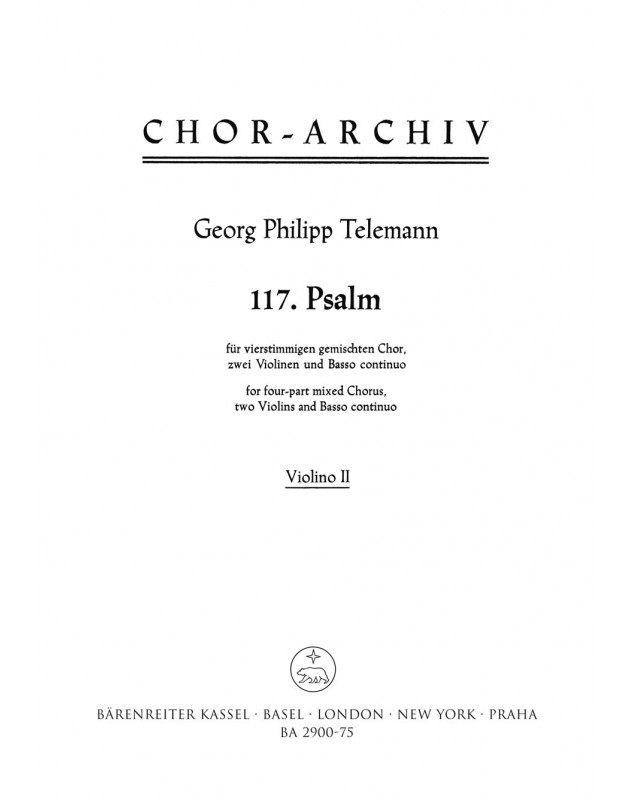 CHOR-ARCHIV

Georg Philipp Telemann

117. Psalm

für vierstimmigen gemischten Chor,
zwei Violinen und Basso continuo

for four-part mixed Chorus,
two Violins and Basso continuo

Violino II

BÄRENREITER KASSEL · BASEL · LONDON · NEW YORK · PRAHA
BA 2900-75